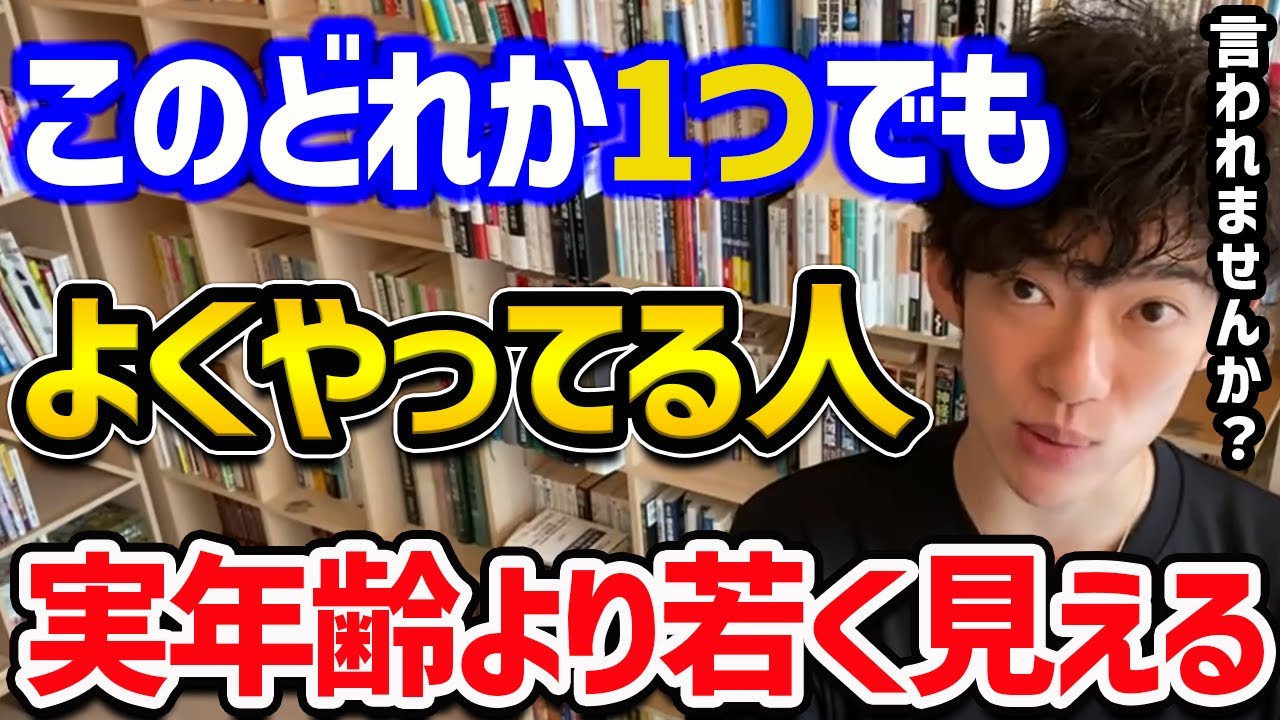 このどれか1つでも

よくやってる人

実年齢より若く見える

言われませんか？